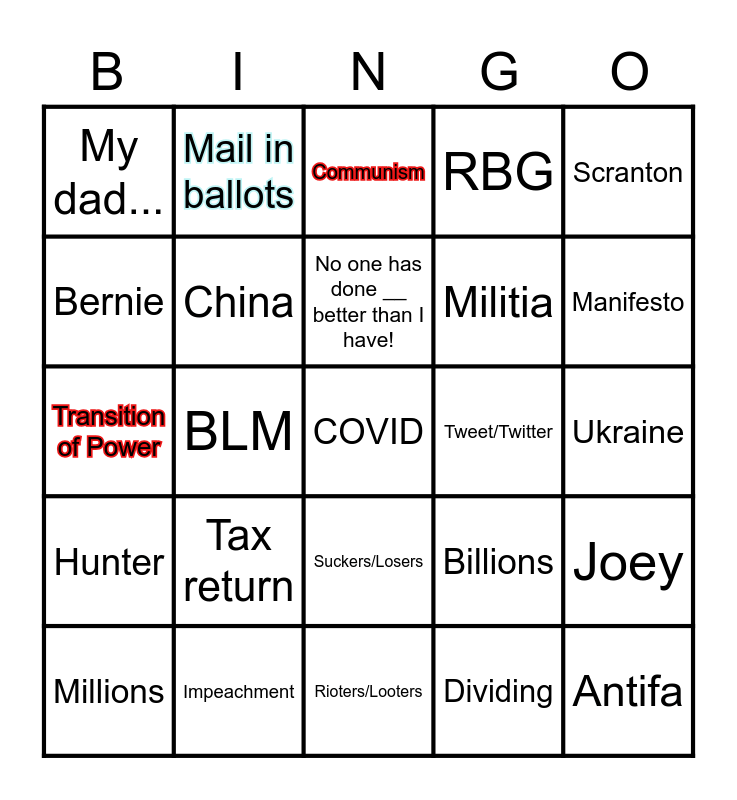 | B | I | N | G | O |
|---|---|---|---|---|
| My dad... | Mail in ballots | Communism | RBG | Scranton |
| Bernie | China | No one has done ____ better than I have! | Militia | Manifesto |
| Transition of Power | BLM | COVID | Tweet/Twitter | Ukraine |
| Hunter | Tax return | Suckers/Losers | Billions | Joey |
| Millions | Impeachment | Rioters/Looters | Dividing | Antifa |